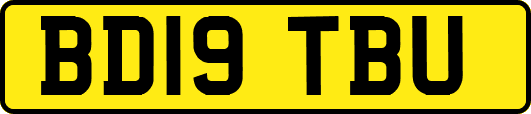 BD19 TBU